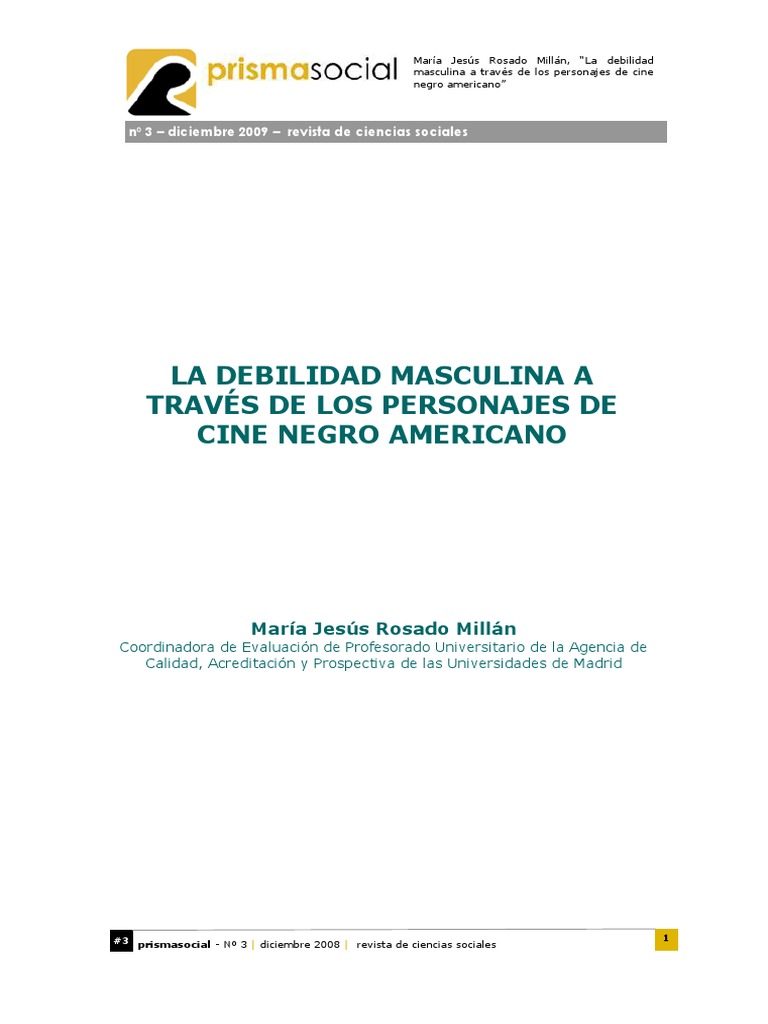 prismasocial

María Jesús Rosado Millán, "La debilidad masculina a través de los personajes de cine negro americano"

nº 3 – diciembre 2009 – revista de ciencias sociales

LA DEBILIDAD MASCULINA A TRAVÉS DE LOS PERSONAJES DE CINE NEGRO AMERICANO

María Jesús Rosado Millán

Coordinadora de Evaluación de Profesorado Universitario de la Agencia de Calidad, Acreditación y Prospectiva de las Universidades de Madrid

#3 prismasocial - Nº 3 | diciembre 2008 | revista de ciencias sociales

1